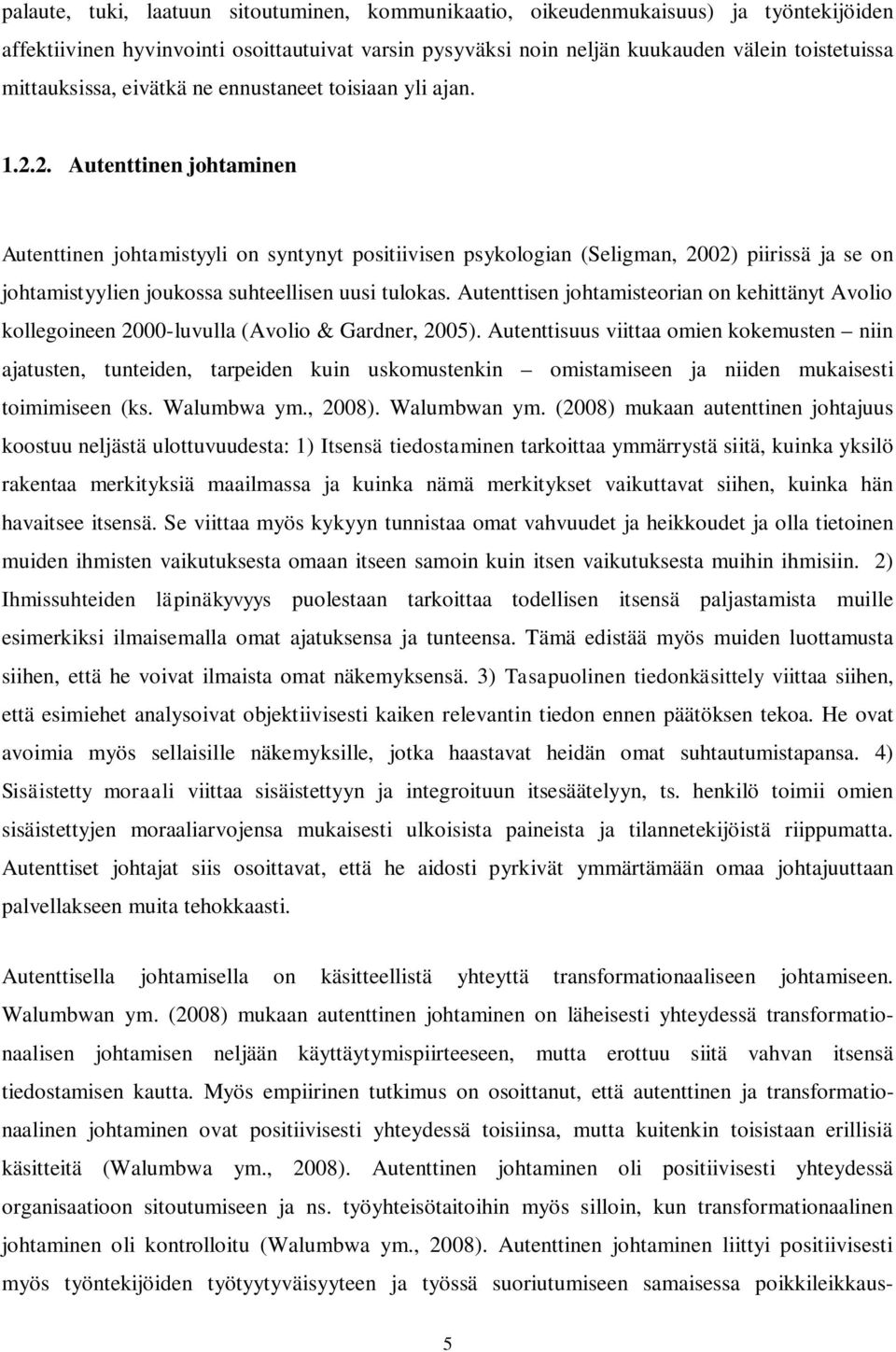 palaute, tuki, laatuun sitoutuminen, kommunikaatio, oikeudenmukaisuus) ja työntekijöiden affektiivinen hyvinvointi osoittautuivat varsin pysyväksi noin neljän kuukauden välein toistetuissa mittauksissa, eivätkä ne ennustaneet toisiaan yli ajan.

1.2.2. Autenttinen johtaminen

Autenttinen johtamistyyli on syntynyt positiivisen psykologian (Seligman, 2002) piirissä ja se on johtamistyylien joukossa suhteellisen uusi tulokas. Autenttisen johtamisteorian on kehittänyt Avolio kollegoineen 2000-luvulla (Avolio & Gardner, 2005). Autenttisuus viittaa omien kokemusten – niin ajatusten, tunteiden, tarpeiden kuin uskomustenkin – omistamiseen ja niiden mukaisesti toimimiseen (ks. Walumbwa ym., 2008). Walumbwan ym. (2008) mukaan autenttinen johtajuus koostuu neljästä ulottuvuudesta: 1) Itsensä tiedostaminen tarkoittaa ymmärrystä siitä, kuinka yksilö rakentaa merkityksiä maailmassa ja kuinka nämä merkitykset vaikuttavat siihen, kuinka hän havaitsee itsensä. Se viittaa myös kykyyn tunnistaa omat vahvuudet ja heikkoudet ja olla tietoinen muiden ihmisten vaikutuksesta omaan itseen samoin kuin itsen vaikutuksesta muihin ihmisiin. 2) Ihmissuhteiden läpinäkyvyys puolestaan tarkoittaa todellisen itsensä paljastamista muille esimerkiksi ilmaisemalla omat ajatuksensa ja tunteensa. Tämä edistää myös muiden luottamusta siihen, että he voivat ilmaista omat näkemyksensä. 3) Tasapuolinen tiedonkäsittely viittaa siihen, että esimiehet analysoivat objektiivisesti kaiken relevantin tiedon ennen päätöksen tekoa. He ovat avoimia myös sellaisille näkemyksille, jotka haastavat heidän omat suhtautumistapansa. 4) Sisäistetty moraali viittaa sisäistettyyn ja integroituun itsesäätelyyn, ts. henkilö toimii omien sisäistettyjen moraaliarvojensa mukaisesti ulkoisista paineista ja tilannetekijöistä riippumatta. Autenttiset johtajat siis osoittavat, että he aidosti pyrkivät ymmärtämään omaa johtajuuttaan palvellakseen muita tehokkaasti.

Autenttisella johtamisella on käsitteellistä yhteyttä transformationaaliseen johtamiseen. Walumbwan ym. (2008) mukaan autenttinen johtaminen on läheisesti yhteydessä transformationaalisen johtamisen neljään käyttäytymispiirteeseen, mutta erottuu siitä vahvan itsensä tiedostamisen kautta. Myös empiirinen tutkimus on osoittanut, että autenttinen ja transformationaalinen johtaminen ovat positiivisesti yhteydessä toisiinsa, mutta kuitenkin toisistaan erillisiä käsitteitä (Walumbwa ym., 2008). Autenttinen johtaminen oli positiivisesti yhteydessä organisaatioon sitoutumiseen ja ns. työyhteisötaitoihin myös silloin, kun transformationaalinen johtaminen oli kontrolloitu (Walumbwa ym., 2008). Autenttinen johtaminen liittyi positiivisesti myös työntekijöiden työtyytyväisyyteen ja työssä suoriutumiseen samaisessa poikkileikkaus-

5